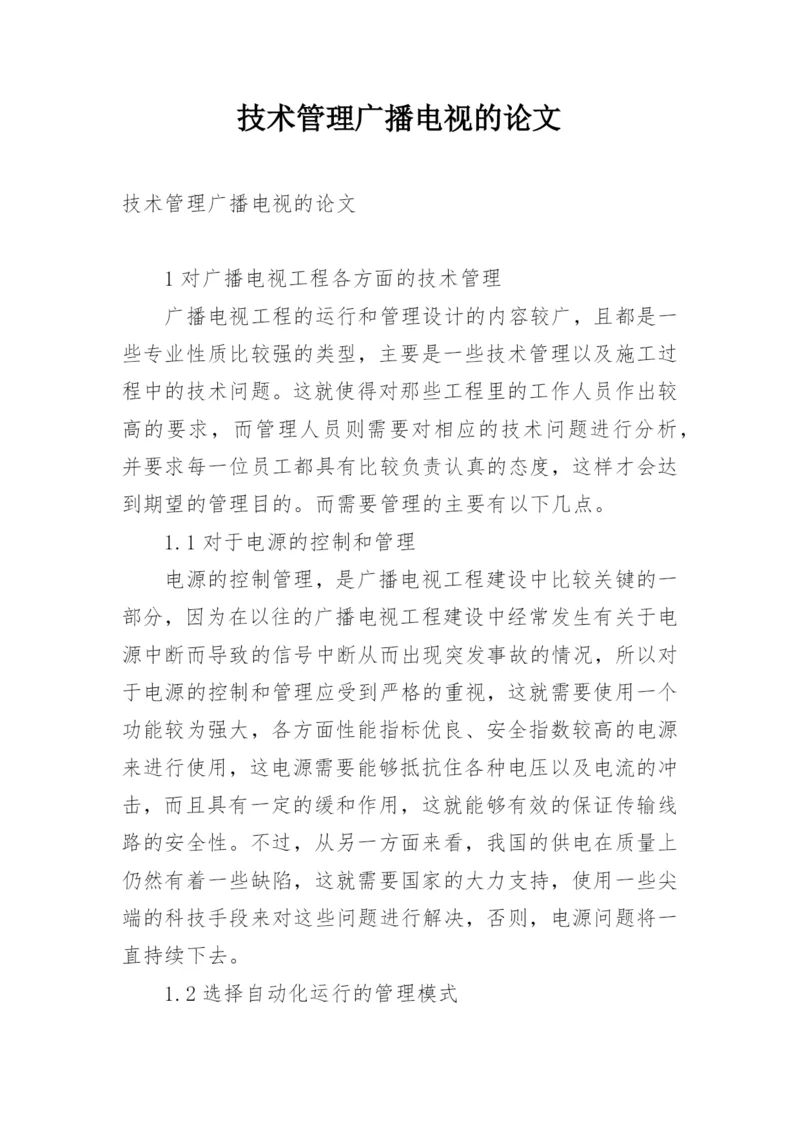 技术管理广播电视的论文

技术管理广播电视的论文

1 对广播电视工程各方面的技术管理

广播电视工程的运行和管理设计的内容较广，且都是一些专业性质比较强的类型，主要是一些技术管理以及施工过程中的技术问题。这就使得对那些工程里的工作人员作出较高的要求，而管理人员则需要对相应的技术问题进行分析，并要求每一位员工都具有比较负责认真的态度，这样才会达到期望的管理目的。而需要管理的主要有以下几点。

1.1 对于电源的控制和管理

电源的控制管理，是广播电视工程建设中比较关键的一部分，因为在以往的广播电视工程建设中经常发生有关于电源中断而导致的信号中断从而出现突发事故的情况，所以对于电源的控制和管理应受到严格的重视，这就需要使用一个功能较为强大，各方面性能指标优良、安全指数较高的电源来进行使用，这电源需要能够抵抗住各种电压以及电流的冲击，而且具有一定的缓和作用，这就能够有效的保证传输线路的安全性。不过，从另一方面来看，我国的供电在质量上仍然有着一些缺陷，这就需要国家的大力支持，使用一些尖端的科技手段来对这些问题进行解决，否则，电源问题将一直持续下去。

1.2 选择自动化运行的管理模式